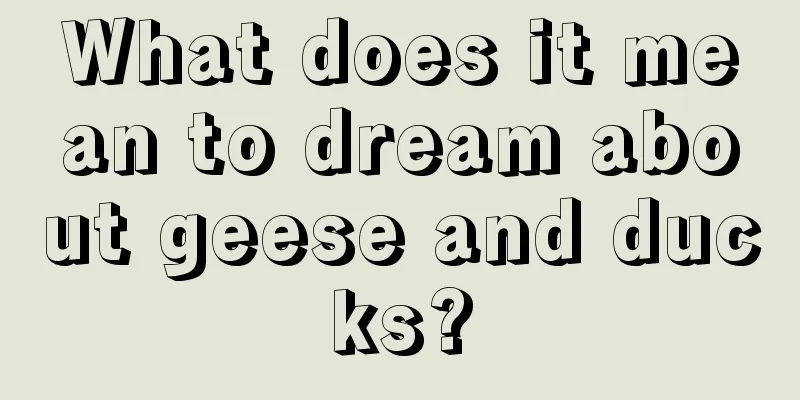 What does it mean to dream about geese and ducks?